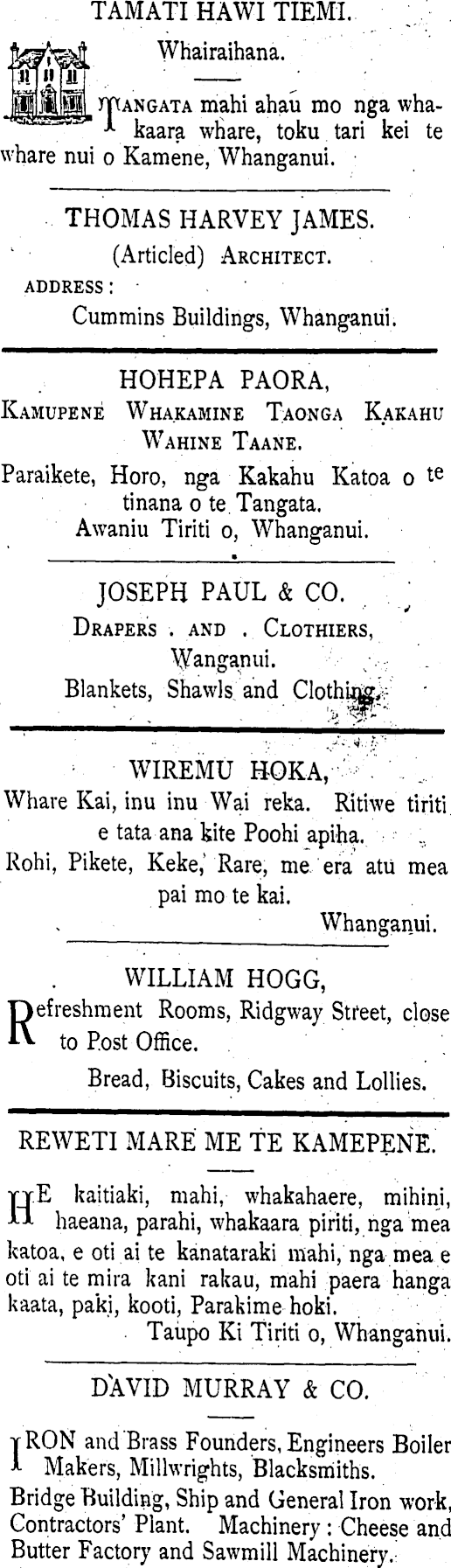 TAMATI HAWI TIEMI.

Whairaihana.

TANGATA mahi ahau mo nga whakaara whare, toku tari kei te whare nui o Kamene, Whanganui.

THOMAS HARVEY JAMES.

(Articled) ARCHITECT.

ADDRESS:

Cummins Buildings, Whanganui.

HOHEPA PAORA,

KAMUPENE WHAKAMINE TAONGA KAKAHU WAHINE TAANE.

Paraikete, Horo, nga Kakahu Katoa o te tinana o te Tangata.

Awaniu Tiriti o, Whanganui.

JOSEPH PAUL & CO.

DRAPERS . AND . CLOTHIERS,

Wanganui.

Blankets, Shawls and Clothing.

WIREMU HOKA,

Whare Kai, inu inu Wai reka. Ritiwe tiriti e tata ana kite Poohi apiha.

Rohi, Pikete, Keke, Rare, me era atu mea pai mo te kai.

Whanganui.

WILLIAM HOGG,

Refreshment Rooms, Ridgway Street, close to Post Office.

Bread, Biscuits, Cakes and Lollies.

REWETI MARE ME TE KAMEPENE.

HE kaitiaki, mahi, whakahaere, mihini, haeana, parahi, whakaara piriti, nga mea katoa, e oti ai te kanataraki mahi, nga mea e oti ai te mira kani rakau, mahi paera hanga kaata, paki, kooti, Parakime hoki.

Taupo Ki Tiriti o, Whanganui.

DAVID MURRAY & CO.

IRON and Brass Founders, Engineers Boiler Makers, Millwrights, Blacksmiths.

Bridge Building, Ship and General Iron work, Contractors' Plant. Machinery: Cheese and Butter Factory and Sawmill Machinery.